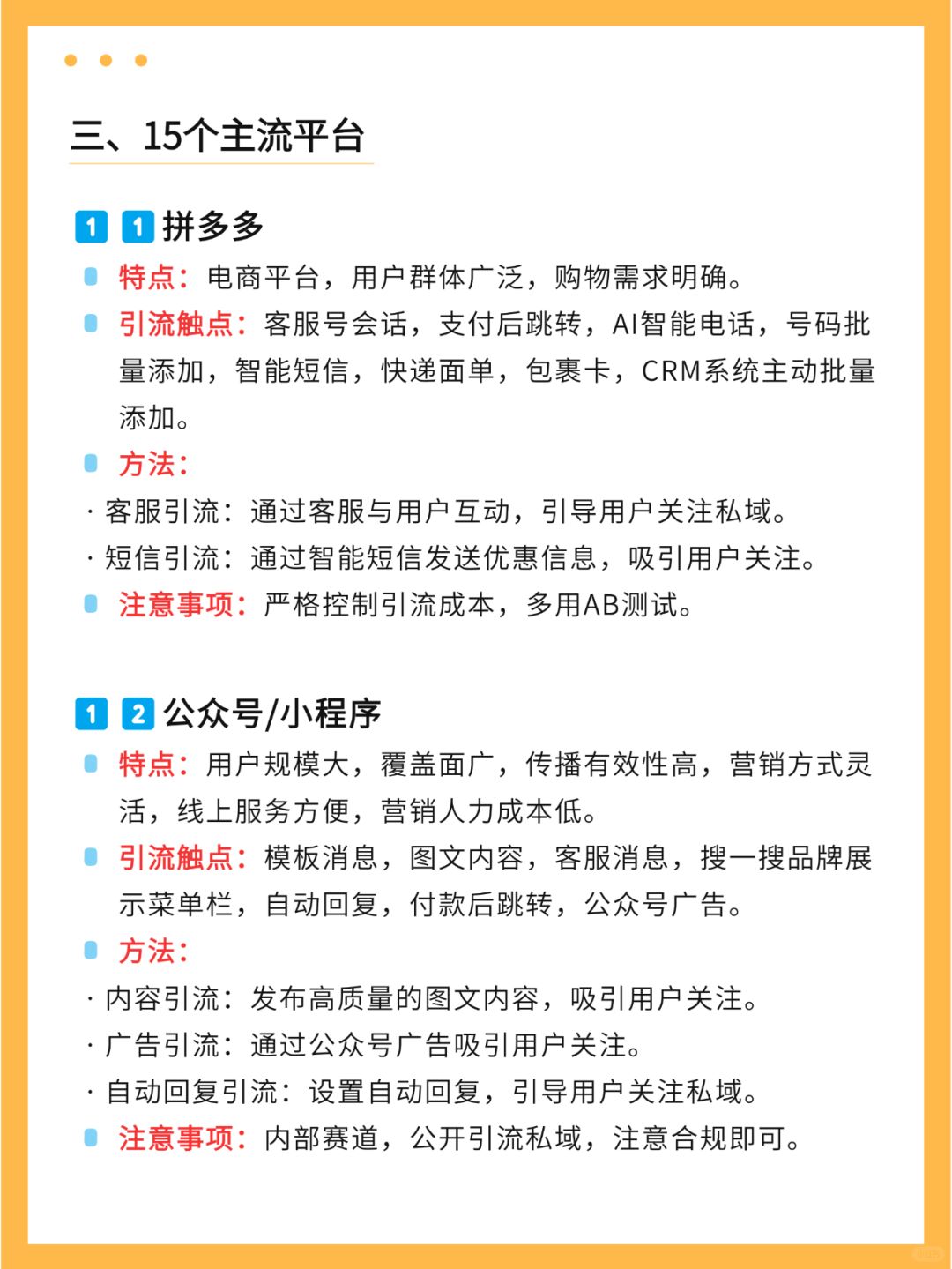 三、15个主流平台

1 1 拼多多

特点：电商平台，用户群体广泛，购物需求明确。

引流触点：客服号会话，支付后跳转，AI智能电话，号码批量添加，智能短信，快递面单，包裹卡，CRM系统主动批量添加。

方法：

· 客服引流：通过客服与用户互动，引导用户关注私域。

· 短信引流：通过智能短信发送优惠信息，吸引用户关注。

注意事项：严格控制引流成本，多用AB测试。

1 2 公众号/小程序

特点：用户规模大，覆盖面广，传播有效性高，营销方式灵活，线上服务方便，营销人力成本低。

引流触点：模板消息，图文内容，客服消息，搜一搜品牌展示菜单栏，自动回复，付款后跳转，公众号广告。

方法：

· 内容引流：发布高质量的图文内容，吸引用户关注。

· 广告引流：通过公众号广告吸引用户关注。

· 自动回复引流：设置自动回复，引导用户关注私域。

注意事项：内部赛道，公开引流私域，注意合规即可。